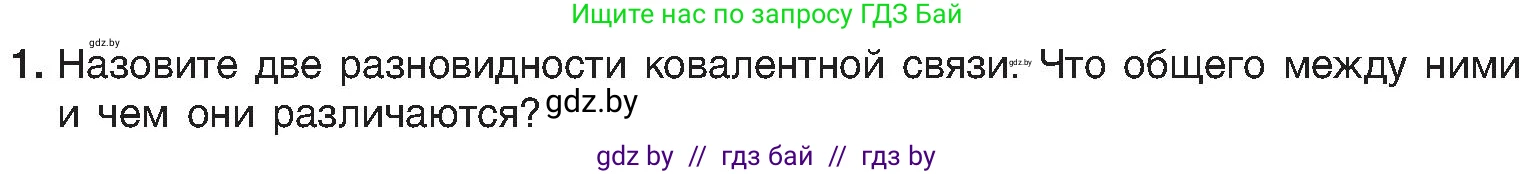 Ищите нас по запросу ГДЗ Бай

gdz.by

1. Назовите две разновидности ковалентной связи. gdz.by Что общего между ними и чем они различаются? gdz.by

gdz by // гдз бай // гдз by